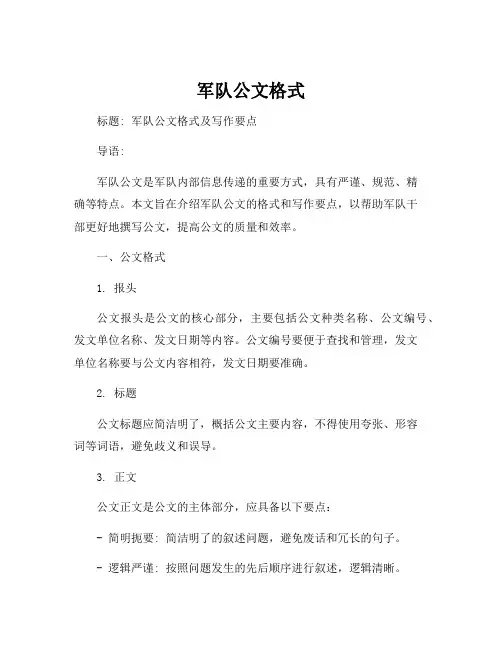 军队公文格式

标题：军队公文格式及写作要点

导语：

军队公文是军队内部信息传递的重要方式，具有严谨、规范、精确等特点。本文旨在介绍军队公文的格式和写作要点，以帮助军队干部更好地撰写公文，提高公文的质量和效率。

一、公文格式

1. 报头

公文报头是公文的核心部分，主要包括公文种类名称、公文编号、发文单位名称、发文日期等内容。公文编号要便于查找和管理，发文单位名称要与公文内容相符，发文日期要准确。

2. 标题

公文标题应简洁明了，概括公文主要内容，不得使用夸张、形容词等词语，避免歧义和误导。

3. 正文

公文正文是公文的主体部分，应具备以下要点：

- 简明扼要：简洁明了的叙述问题，避免废话和冗长的句子。

- 逻辑严谨：按照问题发生的先后顺序进行叙述，逻辑清晰。